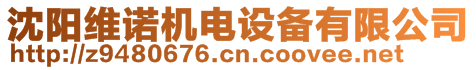 沈阳维诺机电设备有限公司
http://z9480676.cn.coovee.net